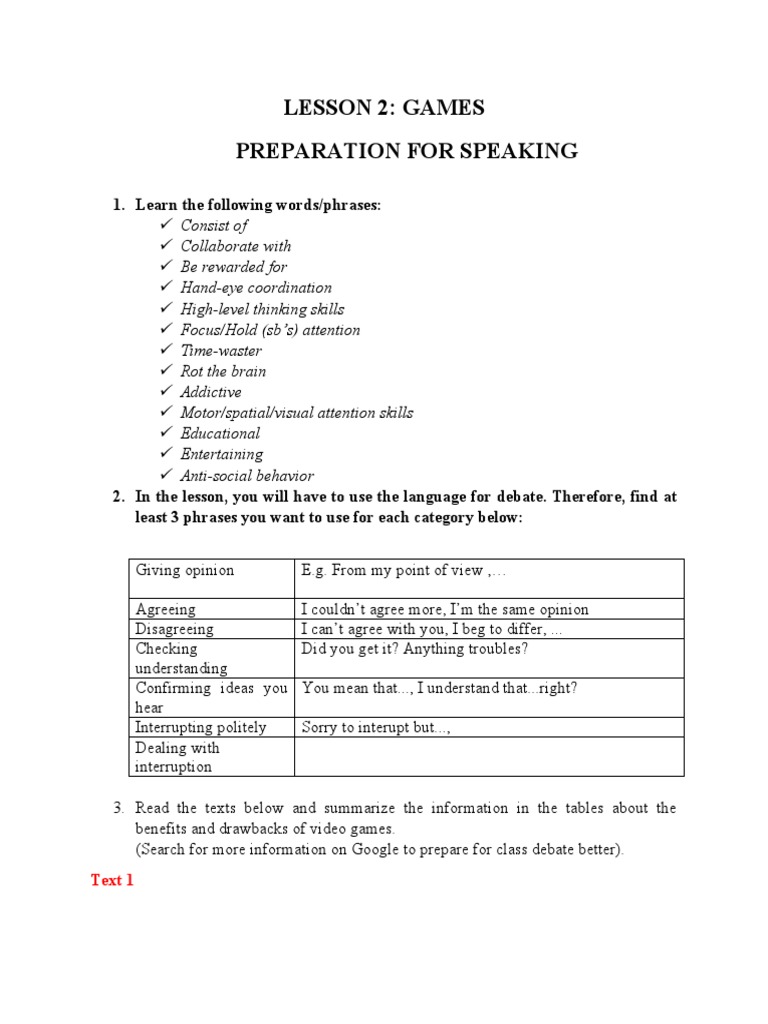 LESSON 2: GAMES

PREPARATION FOR SPEAKING

1. Learn the following words/phrases:
✓ Consist of
✓ Collaborate with
✓ Be rewarded for
✓ Hand-eye coordination
✓ High-level thinking skills
✓ Focus/Hold (sb's) attention
✓ Time-waster
✓ Rot the brain
✓ Addictive
✓ Motor/spatial/visual attention skills
✓ Educational
✓ Entertaining
✓ Anti-social behavior

2. In the lesson, you will have to use the language for debate. Therefore, find at least 3 phrases you want to use for each category below:

| Giving opinion | E.g. From my point of view ,… |
|---|---|
| Agreeing | I couldn't agree more, I'm the same opinion |
| Disagreeing | I can't agree with you, I beg to differ, ... |
| Checking understanding | Did you get it? Anything troubles? |
| Confirming ideas you hear | You mean that..., I understand that...right? |
| Interrupting politely | Sorry to interupt but..., |
| Dealing with interruption | |

3. Read the texts below and summarize the information in the tables about the benefits and drawbacks of video games.
(Search for more information on Google to prepare for class debate better).

Text 1